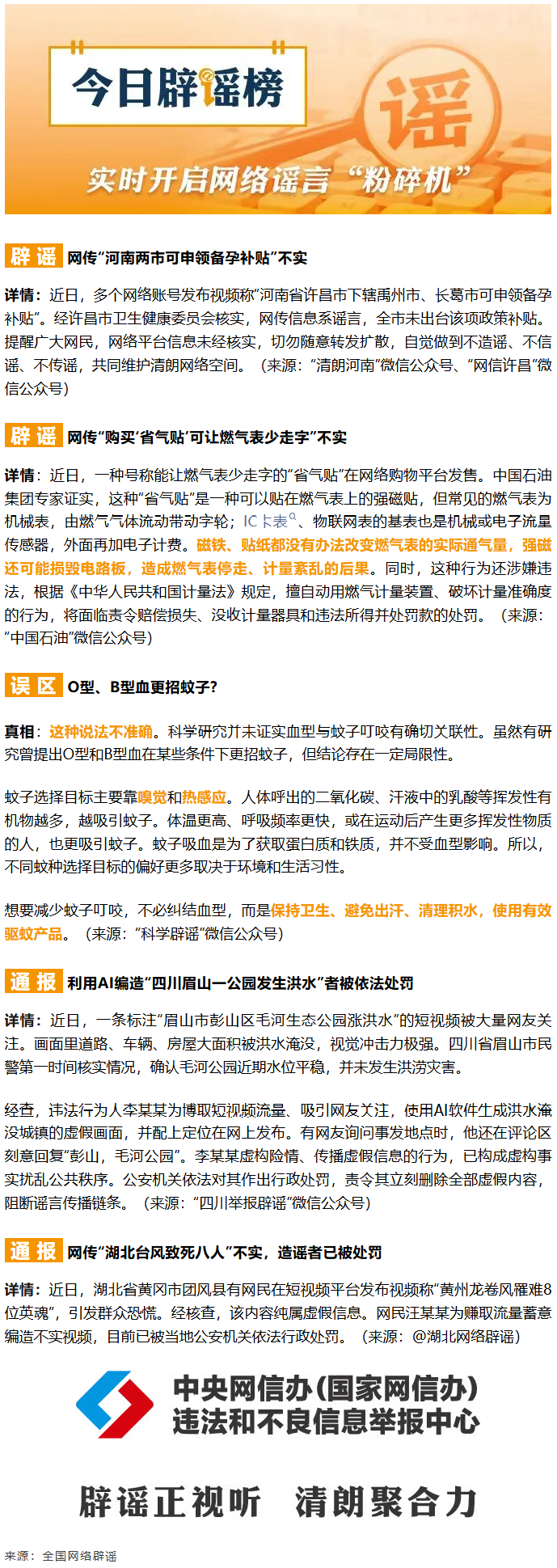 今日辟谣榜

谣

实时开启网络谣言“粉碎机”

辟谣 网传“河南两市可申领备孕补贴”不实

详情：近日，多个网络账号发布视频称“河南省许昌市下辖禹州市、长葛市可申领备孕补贴”。经许昌市卫生健康委员会核实，网传信息系谣言，全市未出台该项政策补贴。提醒广大网民，网络平台信息未经核实，切勿随意转发扩散，自觉做到不造谣、不信谣、不传谣，共同维护清朗网络空间。（来源：“清朗河南”微信公众号、“网信许昌”微信公众号）

辟谣 网传“购买‘省气贴’可让燃气表少走字”不实

详情：近日，一种号称能让燃气表少走字的“省气贴”在网络购物平台发售。中国石油集团专家证实，这种“省气贴”是一种可以贴在燃气表上的强磁贴，但常见的燃气表为机械表，由燃气气体流动带动字轮；IC卡表、物联网表的基表也是机械或电子流量传感器，外面再加电子计费。磁铁、贴纸都没有办法改变燃气表的实际通气量，强磁还可能损毁电路板，造成燃气表停走、计量紊乱的后果。同时，这种行为还涉嫌违法，根据《中华人民共和国计量法》规定，擅自动用燃气计量装置、破坏计量准确度的行为，将面临责令赔偿损失、没收计量器具和违法所得并处罚款的处罚。（来源：“中国石油”微信公众号）

误区 O型、B型血更招蚊子？

真相：这种说法不准确。科学研究并未证实血型与蚊子叮咬有确切关联性。虽然有研究曾提出O型和B型血在某些条件下更招蚊子，但结论存在一定局限性。

蚊子选择目标主要靠嗅觉和热感应。人体呼出的二氧化碳、汗液中的乳酸等挥发性有机物越多，越吸引蚊子。体温更高、呼吸频率更快，或在运动后产生更多挥发性物质的人，也更吸引蚊子。蚊子吸血是为了获取蛋白质和铁质，并不受血型影响。所以，不同蚊种选择目标的偏好更多取决于环境和生活习性。

想要减少蚊子叮咬，不必纠结血型，而是保持卫生、避免出汗、清理积水，使用有效驱蚊产品。（来源：“科学辟谣”微信公众号）

通报 利用AI编造“四川眉山一公园发生洪水”者被依法处罚

详情：近日，一条标注“眉山市彭山区毛河生态公园涨洪水”的短视频被大量网友关注。画面里道路、车辆、房屋大面积被洪水淹没，视觉冲击力极强。四川省眉山市民警第一时间核实情况，确认毛河公园近期水位平稳，并未发生洪涝灾害。

经查，违法行为人李某某为博取短视频流量、吸引网友关注，使用AI软件生成洪水淹没城镇的虚假画面，并配上定位在网上发布。有网友询问事发地点时，他还在评论区刻意回复“彭山，毛河公园”。李某某虚构险情、传播虚假信息的行为，已构成虚构事实扰乱公共秩序。公安机关依法对其作出行政处罚，责令其立刻删除全部虚假内容，阻断谣言传播链条。（来源：“四川举报辟谣”微信公众号）

通报 网传“湖北台风致死八人”不实，造谣者已被处罚

详情：近日，湖北省黄冈市团风县有网民在短视频平台发布视频称“黄州龙卷风罹难8位英魂”，引发群众恐慌。经核查，该内容纯属虚假信息。网民汪某某为赚取流量蓄意编造不实视频，目前已被当地公安机关依法行政处罚。（来源：@湖北网络辟谣）

中央网信办（国家网信办）
违法和不良信息举报中心

辟谣正视听 清朗聚合力

来源：全国网络辟谣